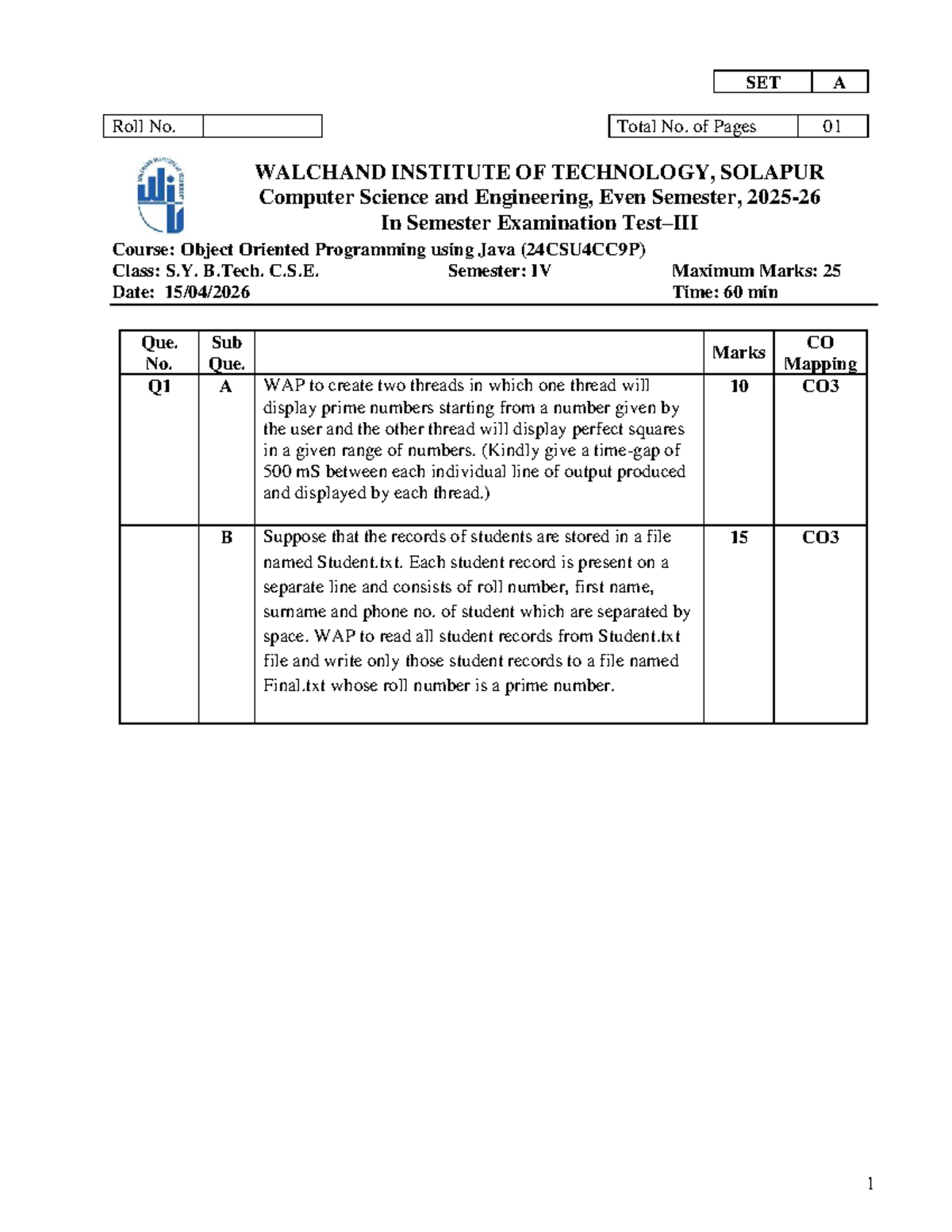 | SET | A |
|---|---|

| Roll No. | |
|---|---|

| Total No. of Pages | 01 |
|---|---|

WALCHAND INSTITUTE OF TECHNOLOGY, SOLAPUR
Computer Science and Engineering, Even Semester, 2025-26
In Semester Examination Test–III

Course: Object Oriented Programming using Java (24CSU4CC9P)
Class: S.Y. B.Tech. C.S.E. Semester: IV Maximum Marks: 25
Date: 15/04/2026 Time: 60 min

| Que. No. | Sub Que. | | Marks | CO Mapping |
|---|---|---|---|---|
| Q1 | A | WAP to create two threads in which one thread will display prime numbers starting from a number given by the user and the other thread will display perfect squares in a given range of numbers. (Kindly give a time-gap of 500 mS between each individual line of output produced and displayed by each thread.) | 10 | CO3 |
| | B | Suppose that the records of students are stored in a file named Student.txt. Each student record is present on a separate line and consists of roll number, first name, surname and phone no. of student which are separated by space. WAP to read all student records from Student.txt file and write only those student records to a file named Final.txt whose roll number is a prime number. | 15 | CO3 |

1